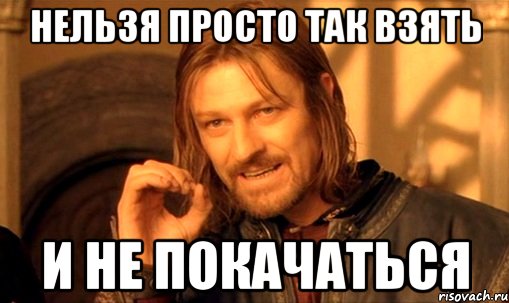 НЕЛЬЗЯ ПРОСТО ТАК ВЗЯТЬ

И НЕ ПОКАЧАТЬСЯ

risovach.ru